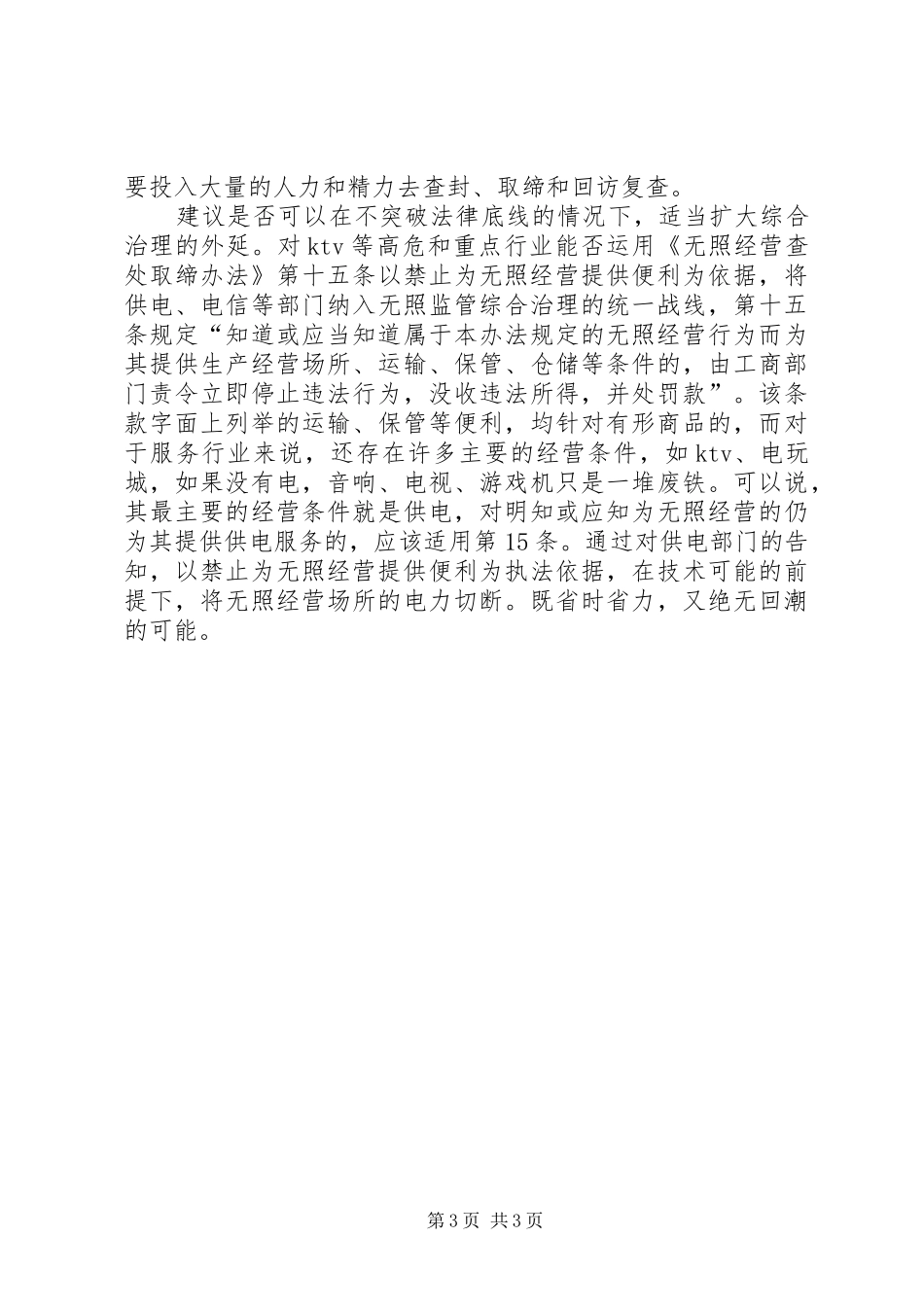 要投入大量的人力和精力去查封、取缔和回访复查。

建议是否可以在不突破法律底线的情况下，适当扩大综合治理的外延。对ktv等高危和重点行业能否运用《无照经营查处取缔办法》第十五条以禁止为无照经营提供便利为依据，将供电、电信等部门纳入无照监管综合治理的统一战线，第十五条规定“知道或应当知道属于本办法规定的无照经营行为而为其提供生产经营场所、运输、保管、仓储等条件的，由工商部门责令立即停止违法行为，没收违法所得，并处罚款”。该条款字面上列举的运输、保管等便利，均针对有形商品的，而对于服务行业来说，还存在许多主要的经营条件，如ktv、电玩城，如果没有电，音响、电视、游戏机只是一堆废铁。可以说，其最主要的经营条件就是供电，对明知或应知为无照经营的仍为其提供供电服务的，应该适用第15条。通过对供电部门的告知，以禁止为无照经营提供便利为执法依据，在技术可能的前提下，将无照经营场所的电力切断。既省时省力，又绝无回潮的可能。

第3页 共3页